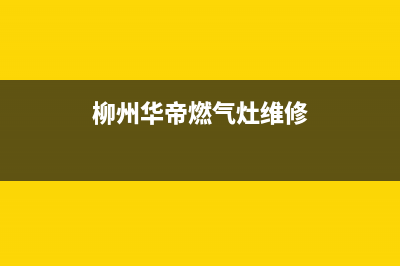 柳州华帝燃气灶维修